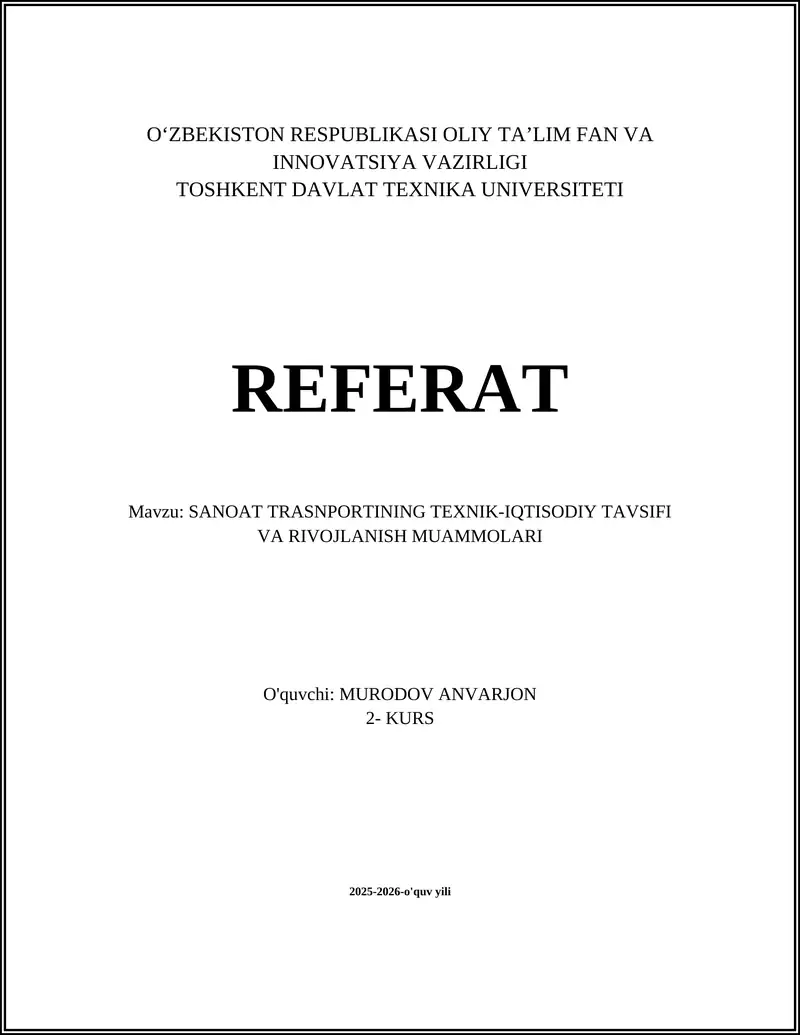 O‘ZBEKISTON RESPUBLIKASI OLIY TA’LIM FAN VA INNOVATSIYA VAZIRLIGI
TOSHKENT DAVLAT TEXNIKA UNIVERSITETI

REFERAT

Mavzu: SANOAT TRASNPORTINING TEXNIK-IQTISODIY TAVSIFI VA RIVOJLANISH MUAMMOLARI

O'quvchi: MURODOV ANVARJON
2- KURS

2025-2026-o'quv yili